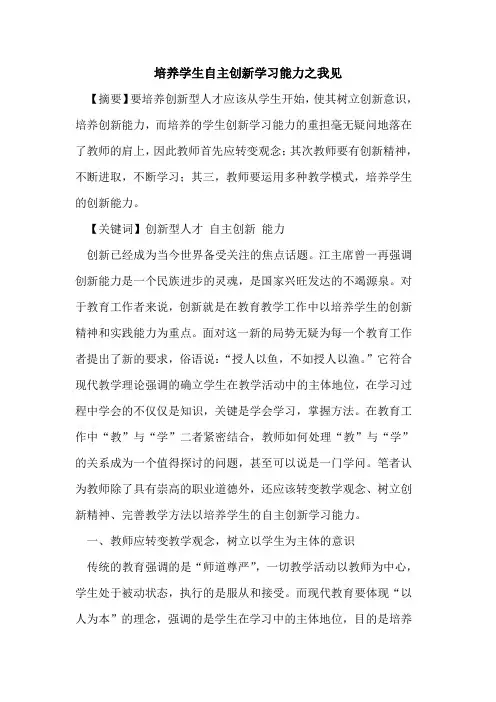 培养学生自主创新学习能力之我见

【摘要】要培养创新型人才应该从学生开始，使其树立创新意识，培养创新能力，而培养的学生创新学习能力的重担毫无疑问地落在了教师的肩上，因此教师首先应转变观念；其次教师要有创新精神，不断进取，不断学习；其三，教师要运用多种教学模式，培养学生的创新能力。

【关键词】创新型人才 自主创新 能力

创新已经成为当今世界备受关注的焦点话题。江主席曾一再强调创新能力是一个民族进步的灵魂，是国家兴旺发达的不竭源泉。对于教育工作者来说，创新就是在教育教学工作中以培养学生的创新精神和实践能力为重点。面对这一新的局势无疑为每一个教育工作者提出了新的要求，俗语说：“授人以鱼，不如授人以渔。”它符合现代教学理论强调的确立学生在教学活动中的主体地位，在学习过程中学会的不仅仅是知识，关键是学会学习，掌握方法。在教育工作中“教”与“学”二者紧密结合，教师如何处理“教”与“学”的关系成为一个值得探讨的问题，甚至可以说是一门学问。笔者认为教师除了具有崇高的职业道德外，还应该转变教学观念、树立创新精神、完善教学方法以培养学生的自主创新学习能力。

一、教师应转变教学观念，树立以学生为主体的意识

传统的教育强调的是“师道尊严”，一切教学活动以教师为中心，学生处于被动状态，执行的是服从和接受。而现代教育要体现“以人为本”的理念，强调的是学生在学习中的主体地位，目的是培养